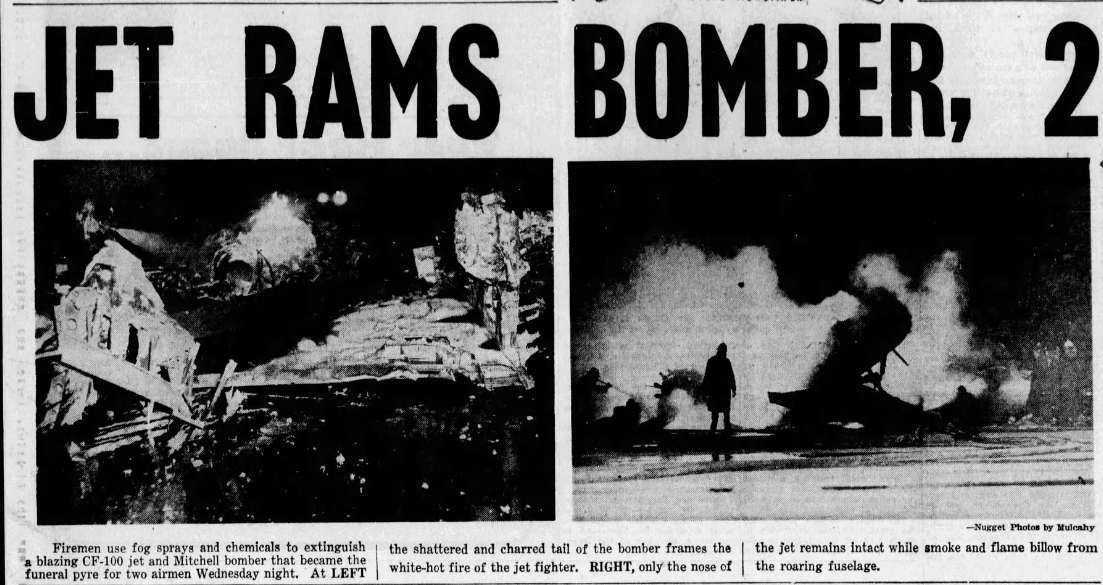 JET RAMS BOMBER, 2

—Nugget Photos by Mulcahy

Firemen use fog sprays and chemicals to extinguish a blazing CF-100 jet and Mitchell bomber that became the funeral pyre for two airmen Wednesday night. At LEFT the shattered and charred tail of the bomber frames the white-hot fire of the jet fighter. RIGHT, only the nose of the jet remains intact while smoke and flame billow from the roaring fuselage.